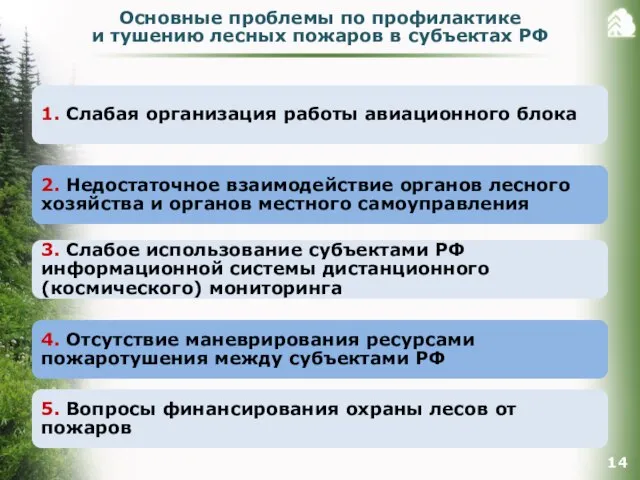 Основные проблемы по профилактике и тушению лесных пожаров в субъектах РФ

1. Слабая организация работы авиационного блока

2. Недостаточное взаимодействие органов лесного хозяйства и органов местного самоуправления

3. Слабое использование субъектами РФ информационной системы дистанционного (космического) мониторинга

4. Отсутствие маневрирования ресурсами пожаротушения между субъектами РФ

5. Вопросы финансирования охраны лесов от пожаров

14